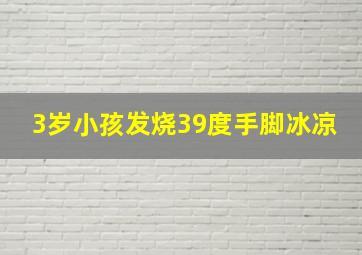 3岁小孩发烧39度手脚冰凉